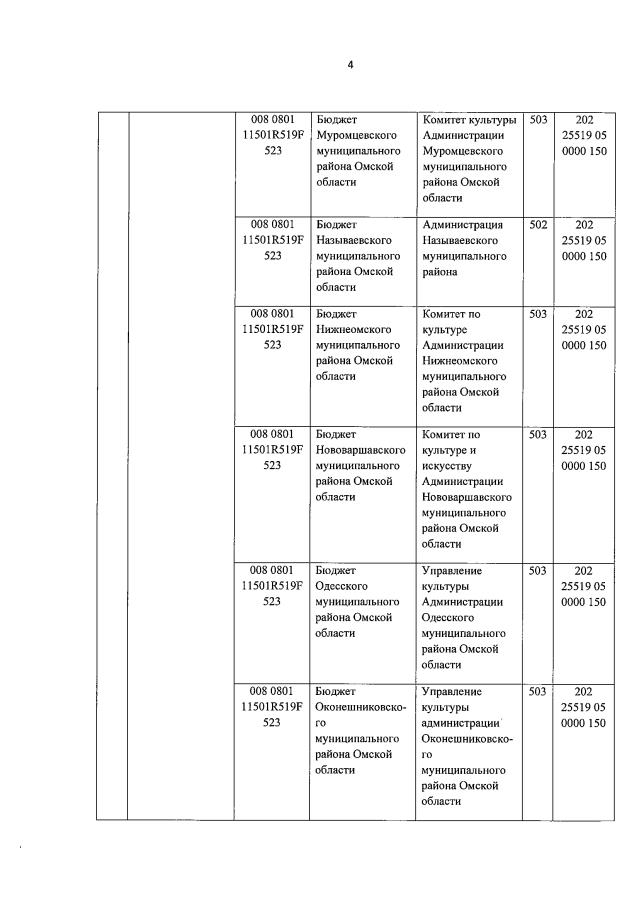 4

| | | | | | | |
|---|---|---|---|---|---|---|
| | | 008 0801 11501R519F 523 | Бюджет Муромцевского муниципального района Омской области | Комитет культуры Администрации Муромцевского муниципального района Омской области | 503 | 202 25519 05 0000 150 |
| | | 008 0801 11501R519F 523 | Бюджет Называевского муниципального района Омской области | Администрация Называевского муниципального района | 502 | 202 25519 05 0000 150 |
| | | 008 0801 11501R519F 523 | Бюджет Нижнеомского муниципального района Омской области | Комитет по культуре Администрации Нижнеомского муниципального района Омской области | 503 | 202 25519 05 0000 150 |
| | | 008 0801 11501R519F 523 | Бюджет Нововаршавского муниципального района Омской области | Комитет по культуре и искусству Администрации Нововаршавского муниципального района Омской области | 503 | 202 25519 05 0000 150 |
| | | 008 0801 11501R519F 523 | Бюджет Одесского муниципального района Омской области | Управление культуры Администрации Одесского муниципального района Омской области | 503 | 202 25519 05 0000 150 |
| | | 008 0801 11501R519F 523 | Бюджет Оконешниковского муниципального района Омской области | Управление культуры администрации Оконешниковского муниципального района Омской области | 503 | 202 25519 05 0000 150 |